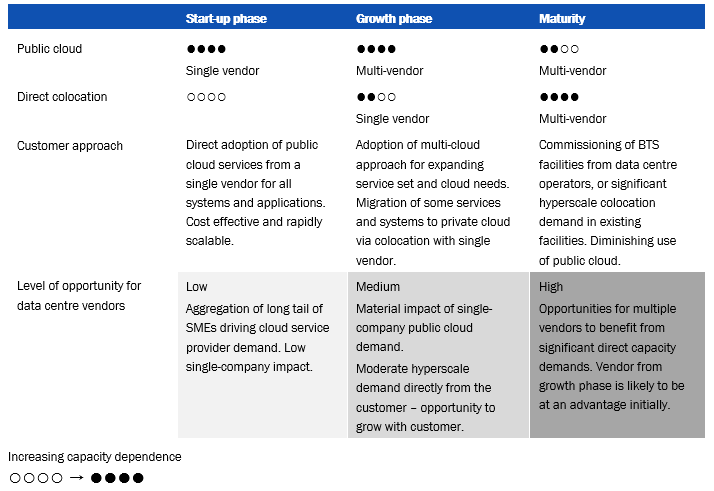 | | Start-up phase | Growth phase | Maturity |
|---|---|---|---|
| Public cloud | ●●●● Single vendor | ●●●● Multi-vendor | ●●○○ Multi-vendor |
| Direct colocation | ○○○○ | ●●○○ Single vendor | ●●●● Multi-vendor |
| Customer approach | Direct adoption of public cloud services from a single vendor for all systems and applications. Cost effective and rapidly scalable. | Adoption of multi-cloud approach for expanding service set and cloud needs. Migration of some services and systems to private cloud via colocation with single vendor. | Commissioning of BTS facilities from data centre operators, or significant hyperscale colocation demand in existing facilities. Diminishing use of public cloud. |
| Level of opportunity for data centre vendors | Low Aggregation of long tail of SMEs driving cloud service provider demand. Low single-company impact. | Medium Material impact of single-company public cloud demand. Moderate hyperscale demand directly from the customer – opportunity to grow with customer. | High Opportunities for multiple vendors to benefit from significant direct capacity demands. Vendor from growth phase is likely to be at an advantage initially. |

Increasing capacity dependence
○○○○ → ●●●●